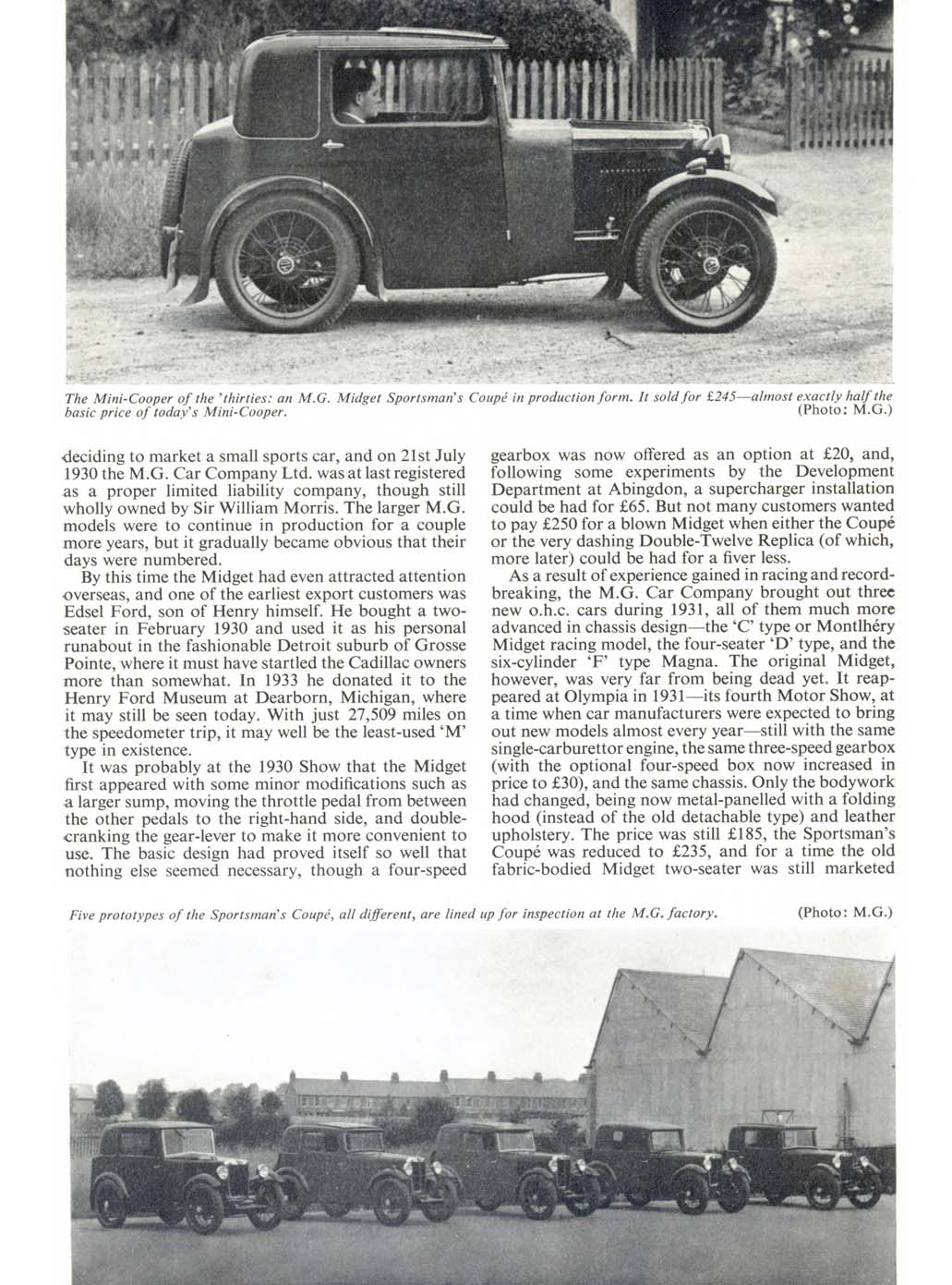 The Mini-Cooper of the 'thirties: an M.G. Midget Sportsman's Coupé in production form. It sold for £245—almost exactly half the basic price of today's Mini-Cooper. (Photo: M.G.)

deciding to market a small sports car, and on 21st July 1930 the M.G. Car Company Ltd. was at last registered as a proper limited liability company, though still wholly owned by Sir William Morris. The larger M.G. models were to continue in production for a couple more years, but it gradually became obvious that their days were numbered.

By this time the Midget had even attracted attention overseas, and one of the earliest export customers was Edsel Ford, son of Henry himself. He bought a two-seater in February 1930 and used it as his personal runabout in the fashionable Detroit suburb of Grosse Pointe, where it must have startled the Cadillac owners more than somewhat. In 1933 he donated it to the Henry Ford Museum at Dearborn, Michigan, where it may still be seen today. With just 27,509 miles on the speedometer trip, it may well be the least-used 'M' type in existence.

It was probably at the 1930 Show that the Midget first appeared with some minor modifications such as a larger sump, moving the throttle pedal from between the other pedals to the right-hand side, and double-cranking the gear-lever to make it more convenient to use. The basic design had proved itself so well that nothing else seemed necessary, though a four-speed gearbox was now offered as an option at £20, and, following some experiments by the Development Department at Abingdon, a supercharger installation could be had for £65. But not many customers wanted to pay £250 for a blown Midget when either the Coupé or the very dashing Double-Twelve Replica (of which, more later) could be had for a fiver less.

As a result of experience gained in racing and record-breaking, the M.G. Car Company brought out three new o.h.c. cars during 1931, all of them much more advanced in chassis design—the 'C' type or Montlhéry Midget racing model, the four-seater 'D' type, and the six-cylinder 'F' type Magna. The original Midget, however, was very far from being dead yet. It reappeared at Olympia in 1931—its fourth Motor Show, at a time when car manufacturers were expected to bring out new models almost every year—still with the same single-carburettor engine, the same three-speed gearbox (with the optional four-speed box now increased in price to £30), and the same chassis. Only the bodywork had changed, being now metal-panelled with a folding hood (instead of the old detachable type) and leather upholstery. The price was still £185, the Sportsman's Coupé was reduced to £235, and for a time the old fabric-bodied Midget two-seater was still marketed

Five prototypes of the Sportsman's Coupé, all different, are lined up for inspection at the M.G. factory. (Photo: M.G.)